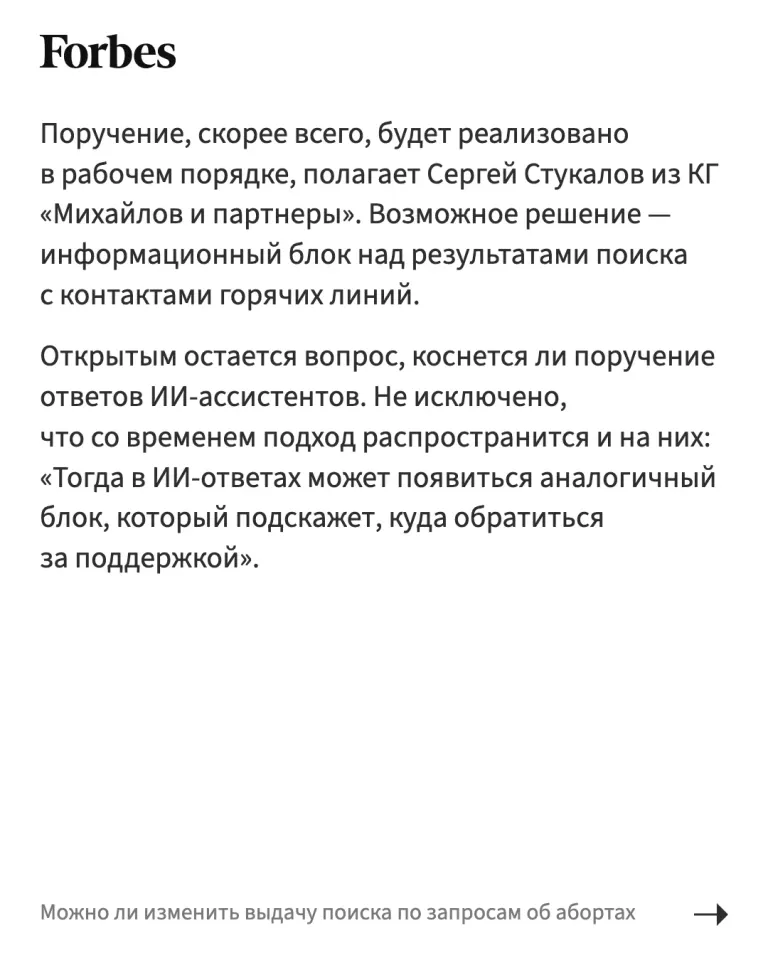 Forbes

Поручение, скорее всего, будет реализовано в рабочем порядке, полагает Сергей Стукалов из КГ «Михайлов и партнеры». Возможное решение — информационный блок над результатами поиска с контактами горячих линий.

Открытым остается вопрос, коснется ли поручение ответов ИИ-ассистентов. Не исключено, что со временем подход распространится и на них: «Тогда в ИИ-ответах может появиться аналогичный блок, который подскажет, куда обратиться за поддержкой».

Можно ли изменить выдачу поиска по запросам об абортах →